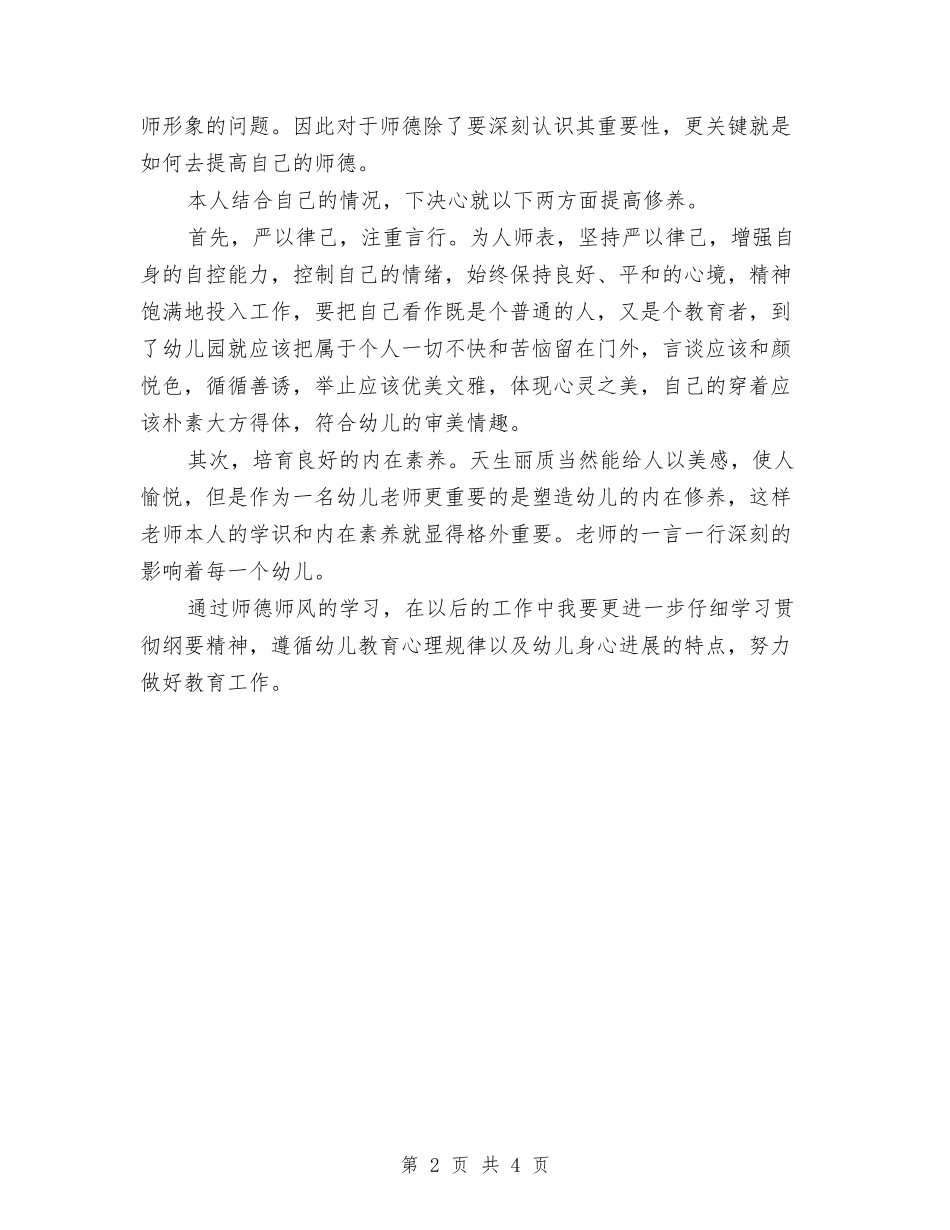 师形象的问题。因此对于师德除了要深刻认识其重要性，更关键就是如何去提高自己的师德。

本人结合自己的情况，下决心就以下两方面提高修养。

首先，严以律己，注重言行。为人师表，坚持严以律己，增强自身的自控能力，控制自己的情绪，始终保持良好、平和的心境，精神饱满地投入工作，要把自己看作既是个普通的人，又是个教育者，到了幼儿园就应该把属于个人一切不快和苦恼留在门外，言谈应该和颜悦色，循循善诱，举止应该优美文雅，体现心灵之美，自己的穿着应该朴素大方得体，符合幼儿的审美情趣。

其次，培育良好的内在素养。天生丽质当然能给人以美感，使人愉悦，但是作为一名幼儿老师更重要的是塑造幼儿的内在修养，这样老师本人的学识和内在素养就显得格外重要。老师的一言一行深刻的影响着每一个幼儿。

通过师德师风的学习，在以后的工作中我要更进一步仔细学习贯彻纲要精神，遵循幼儿教育心理规律以及幼儿身心进展的特点，努力做好教育工作。

第 2 页 共 4 页